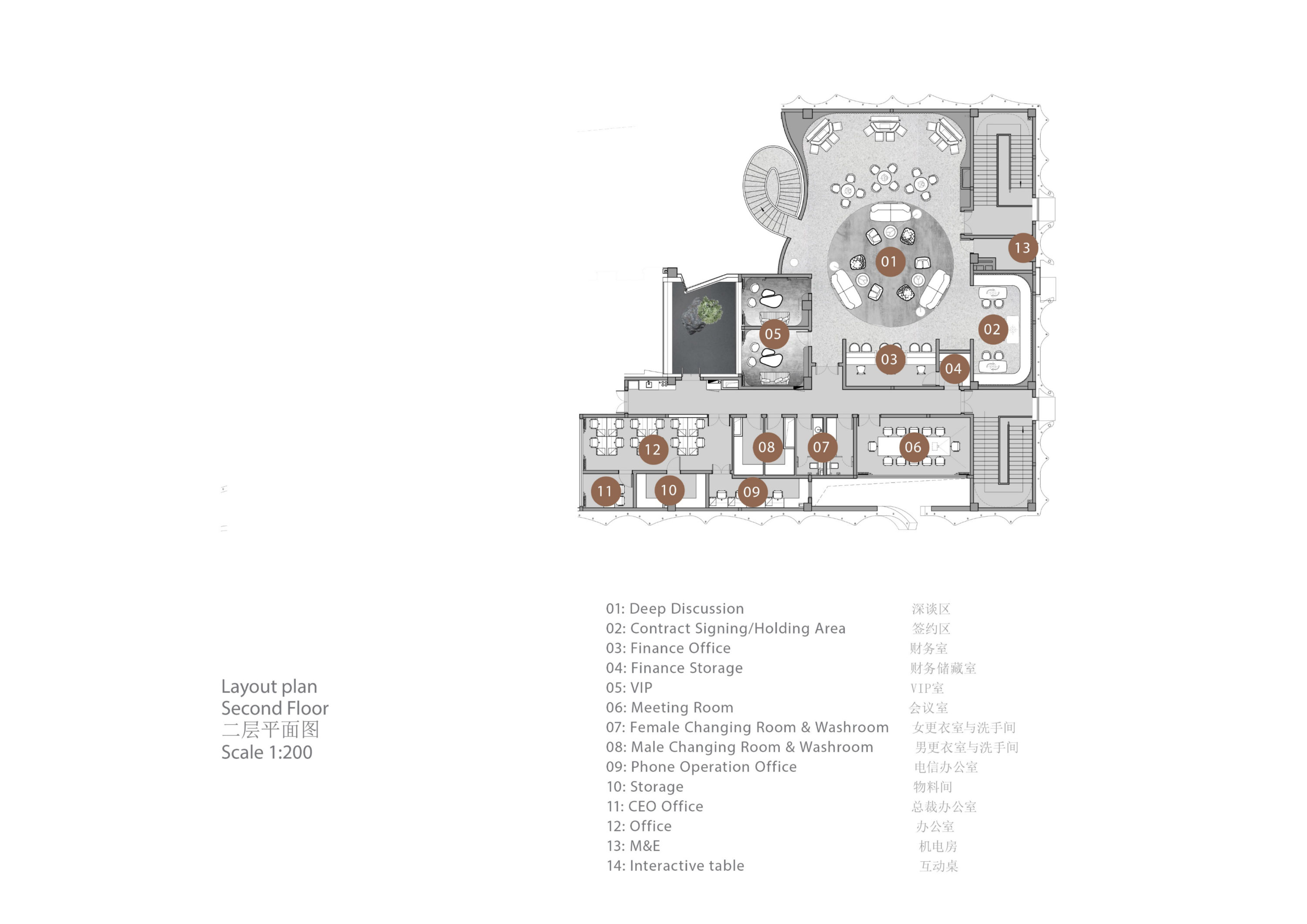 13
01
05
02
03
04
12
08
07
06
11
10
09

Layout plan
Second Floor
二层平面图
Scale 1:200

01: Deep Discussion 深谈区
02: Contract Signing/Holding Area 签约区
03: Finance Office 财务室
04: Finance Storage 财务储藏室
05: VIP VIP室
06: Meeting Room 会议室
07: Female Changing Room & Washroom 女更衣室与洗手间
08: Male Changing Room & Washroom 男更衣室与洗手间
09: Phone Operation Office 电信办公室
10: Storage 物料间
11: CEO Office 总裁办公室
12: Office 办公室
13: M&E 机电房
14: Interactive table 互动桌